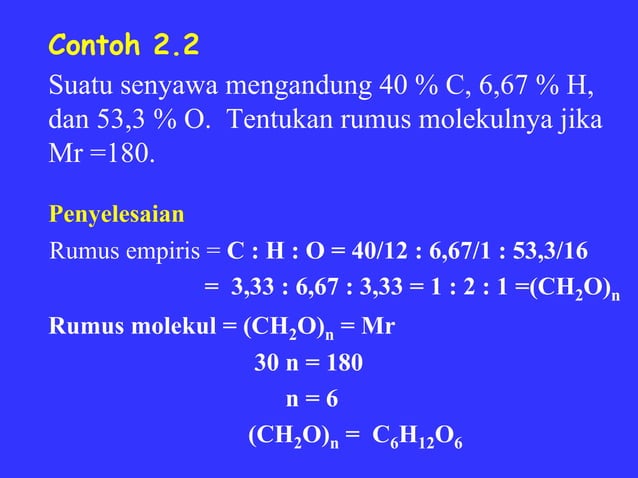 Contoh 2.2

Suatu senyawa mengandung 40 % C, 6,67 % H, dan 53,3 % O.  Tentukan rumus molekulnya jika Mr =180.

Penyelesaian

Rumus empiris = C : H : O = 40/12 : 6,67/1 : 53,3/16

= 3,33 : 6,67 : 3,33 = 1 : 2 : 1 =$(CH_2O)_n$

Rumus molekul = $(CH_2O)_n$ = Mr

30 n = 180

n = 6

$(CH_2O)_n$ = $C_6H_{12}O_6$